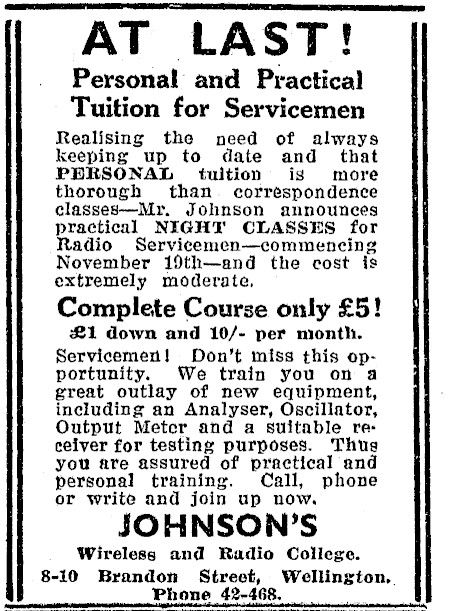 AT LAST!

Personal and Practical Tuition for Servicemen

Realising the need of always keeping up to date and that PERSONAL tuition is more thorough than correspondence classes—Mr. Johnson announces practical NIGHT CLASSES for Radio Servicemen—commencing November 19th—and the cost is extremely moderate.

Complete Course only £5!

£1 down and 10/- per month.

Servicemen! Don't miss this opportunity. We train you on a great outlay of new equipment, including an Analyser, Oscillator, Output Meter and a suitable receiver for testing purposes. Thus you are assured of practical and personal training. Call, phone or write and join up now.

JOHNSON'S

Wireless and Radio College.

8-10 Brandon Street, Wellington.
Phone 42-468.